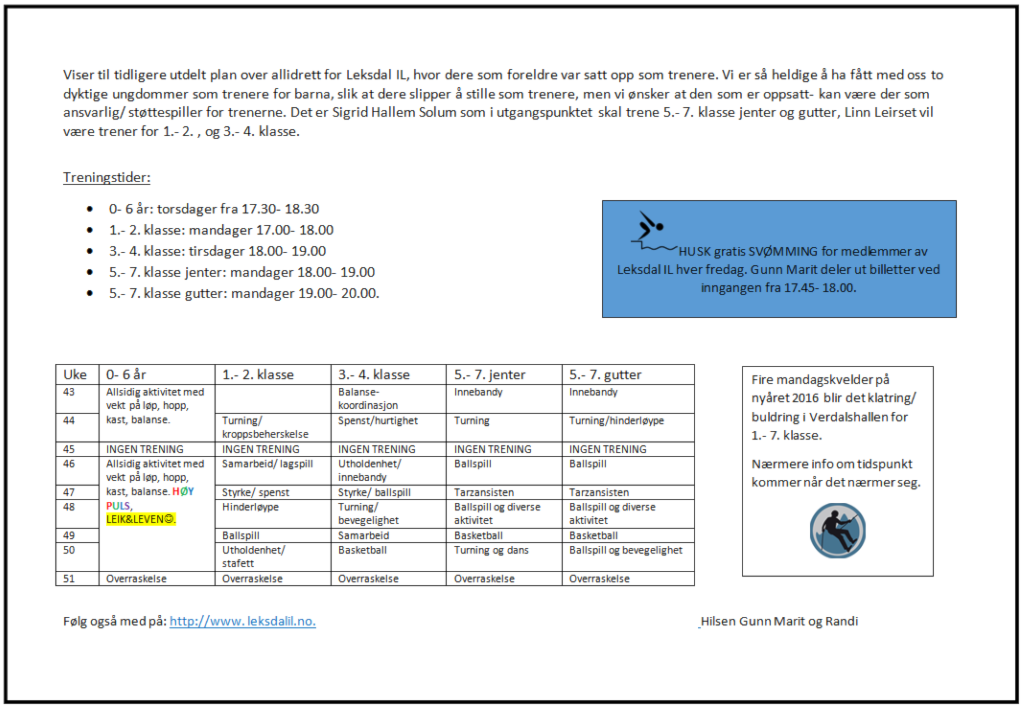 Viser til tidligere utdelt plan over allidrett for Leksdal IL, hvor dere som foreldre var satt opp som trenere. Vi er så heldige å ha fått med oss to dyktige ungdommer som trenere for barna, slik at dere slipper å stille som trenere, men vi ønsker at den som er oppsatt- kan være der som ansvarlig/ støttespiller for trenerne. Det er Sigrid Hallem Solum som i utgangspunktet skal trene 5.- 7. klasse jenter og gutter, Linn Leirset vil være trener for 1.- 2. , og 3.- 4. klasse.

Treningstider:

• 0- 6 år: torsdager fra 17.30- 18.30
• 1.- 2. klasse: mandager 17.00- 18.00
• 3.- 4. klasse: tirsdager 18.00- 19.00
• 5.- 7. klasse jenter: mandager 18.00- 19.00
• 5.- 7. klasse gutter: mandager 19.00- 20.00.

HUSK gratis SVØMMING for medlemmer av Leksdal IL hver fredag. Gunn Marit deler ut billetter ved inngangen fra 17.45- 18.00.

| Uke | 0- 6 år | 1.- 2. klasse | 3.- 4. klasse | 5.- 7. jenter | 5.- 7. gutter |
|---|---|---|---|---|---|
| 43 | Allsidig aktivitet med vekt på løp, hopp, kast, balanse. | | Balanse-koordinasjon | Innebandy | Innebandy |
| 44 | | Turning/ kroppsbeherskelse | Spenst/hurtighet | Turning | Turning/hinderløype |
| 45 | INGEN TRENING | INGEN TRENING | INGEN TRENING | INGEN TRENING | INGEN TRENING |
| 46 | Allsidig aktivitet med vekt på løp, hopp, kast, balanse. HØY PULS, LEIK&LEVEN☺. | Samarbeid/ lagspill | Utholdenhet/ innebandy | Ballspill | Ballspill |
| 47 | | Styrke/ spenst | Styrke/ ballspill | Tarzansisten | Tarzansisten |
| 48 | | Hinderløype | Turning/ bevegelighet | Ballspill og diverse aktivitet | Ballspill og diverse aktivitet |
| 49 | | Ballspill | Samarbeid | Basketball | Basketball |
| 50 | | Utholdenhet/ stafett | Basketball | Turning og dans | Ballspill og bevegelighet |
| 51 | Overraskelse | Overraskelse | Overraskelse | Overraskelse | Overraskelse |

Fire mandagskvelder på nyåret 2016 blir det klatring/ buldring i Verdalshallen for 1.- 7. klasse.

Nærmere info om tidspunkt kommer når det nærmer seg.

Følg også med på: http://www. leksdalil.no.

Hilsen Gunn Marit og Randi